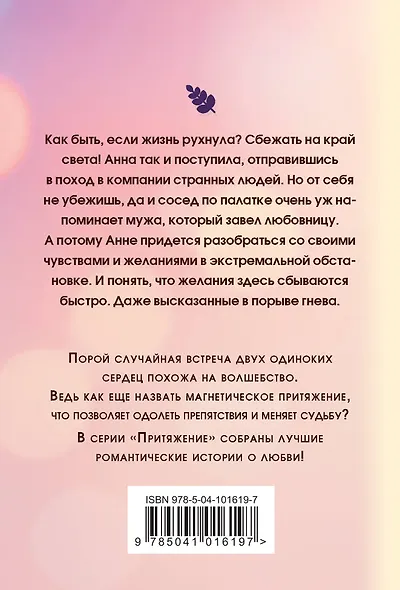 Как быть, если жизнь рухнула? Сбежать на край света! Анна так и поступила, отправившись в поход в компании странных людей. Но от себя не убежишь, да и сосед по палатке очень уж напоминает мужа, который завел любовницу. А потому Анне придется разобраться со своими чувствами и желаниями в экстремальной обстановке. И понять, что желания здесь сбываются быстро. Даже высказанные в порыве гнева.

Порой случайная встреча двух одиноких сердец похожа на волшебство. Ведь как еще назвать магнетическое притяжение, что позволяет одолеть препятствия и меняет судьбу?

В серии «Притяжение» собраны лучшие романтические истории о любви!

ISBN 978-5-04-101619-7

9 785041 016197 >